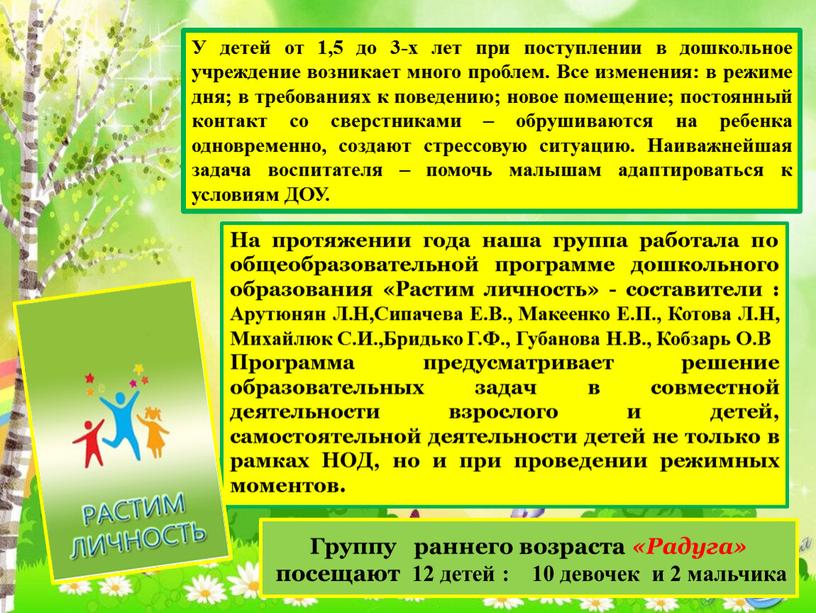 У детей от 1,5 до 3-х лет при поступлении в дошкольное учреждение возникает много проблем. Все изменения: в режиме дня; в требованиях к поведению; новое помещение; постоянный контакт со сверстниками – обрушиваются на ребенка одновременно, создают стрессовую ситуацию. Наиважнейшая задача воспитателя – помочь малышам адаптироваться к условиям ДОУ.

На протяжении года наша группа работала по общеобразовательной программе дошкольного образования «Растим личность» - составители : Арутюнян Л.Н,Сипачева Е.В., Макеенко Е.П., Котова Л.Н, Михайлюк С.И.,Бридько Г.Ф., Губанова Н.В., Кобзарь О.В Программа предусматривает решение образовательных задач в совместной деятельности взрослого и детей, самостоятельной деятельности детей не только в рамках НОД, но и при проведении режимных моментов.

РАСТИМ ЛИЧНОСТЬ

Группу раннего возраста «Радуга» посещают 12 детей : 10 девочек и 2 мальчика